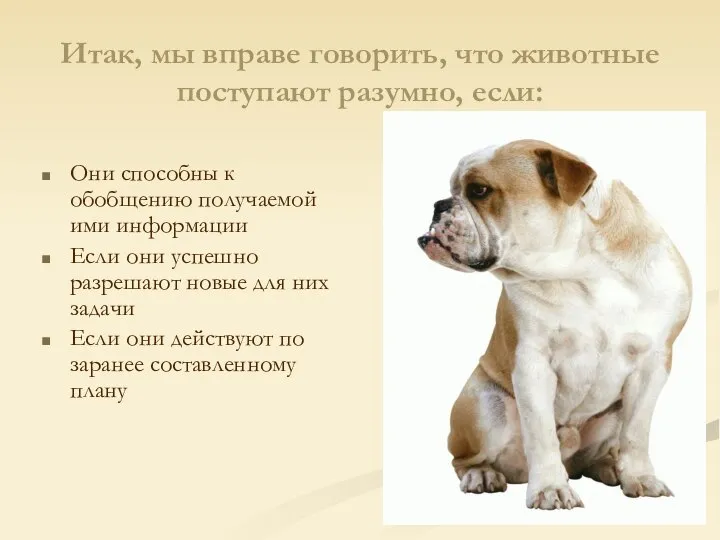 Итак, мы вправе говорить, что животные поступают разумно, если:

- Они способны к обобщению получаемой ими информации
- Если они успешно разрешают новые для них задачи
- Если они действуют по заранее составленному плану